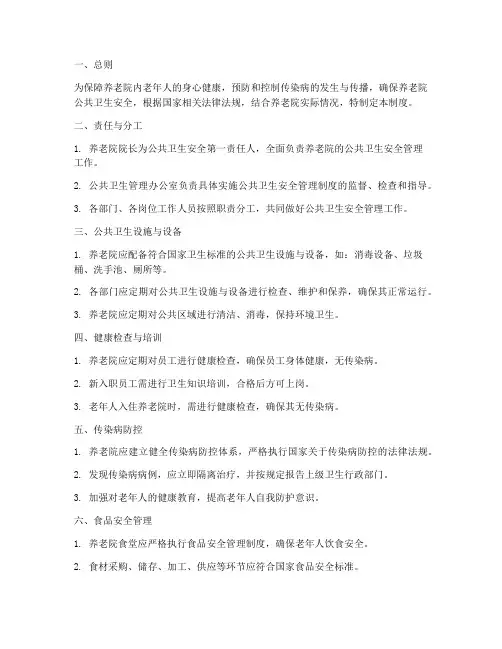 一、总则

为保障养老院内老年人的身心健康，预防和控制传染病的发生与传播，确保养老院公共卫生安全，根据国家相关法律法规，结合养老院实际情况，特制定本制度。

二、责任与分工

1. 养老院院长为公共卫生安全第一责任人，全面负责养老院的公共卫生安全管理工作。

2. 公共卫生管理办公室负责具体实施公共卫生安全管理制度的监督、检查和指导。

3. 各部门、各岗位工作人员按照职责分工，共同做好公共卫生安全管理工作。

三、公共卫生设施与设备

1. 养老院应配备符合国家卫生标准的公共卫生设施与设备，如：消毒设备、垃圾桶、洗手池、厕所等。

2. 各部门应定期对公共卫生设施与设备进行检查、维护和保养，确保其正常运行。

3. 养老院应定期对公共区域进行清洁、消毒，保持环境卫生。

四、健康检查与培训

1. 养老院应定期对员工进行健康检查，确保员工身体健康，无传染病。

2. 新入职员工需进行卫生知识培训，合格后方可上岗。

3. 老年人入住养老院时，需进行健康检查，确保其无传染病。

五、传染病防控

1. 养老院应建立健全传染病防控体系，严格执行国家关于传染病防控的法律法规。

2. 发现传染病病例，应立即隔离治疗，并按规定报告上级卫生行政部门。

3. 加强对老年人的健康教育，提高老年人自我防护意识。

六、食品安全管理

1. 养老院食堂应严格执行食品安全管理制度，确保老年人饮食安全。

2. 食材采购、储存、加工、供应等环节应符合国家食品安全标准。